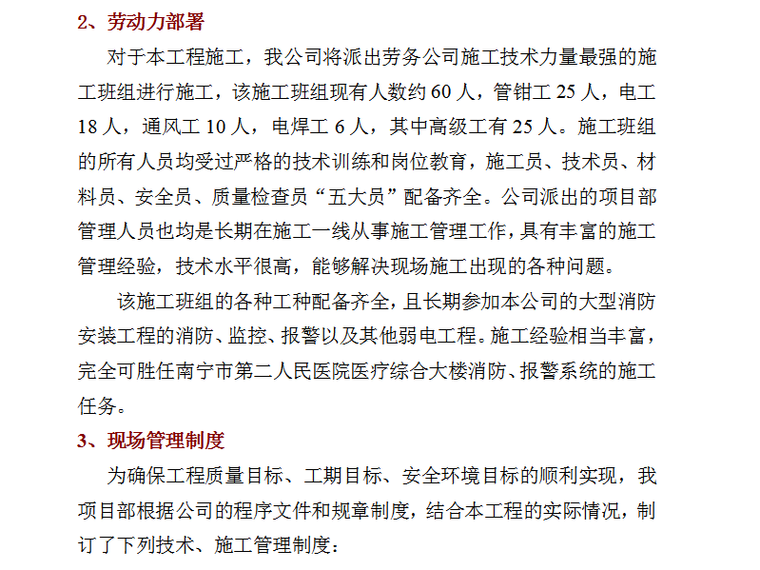 2、劳动力部署

对于本工程施工，我公司将派出劳务公司施工技术力量最强的施工班组进行施工，该施工班组现有人数约 60 人，管钳工 25 人，电工 18 人，通风工 10 人，电焊工 6 人，其中高级工有 25 人。施工班组的所有人员均受过严格的技术训练和岗位教育，施工员、技术员、材料员、安全员、质量检查员“五大员”配备齐全。公司派出的项目部管理人员也均是长期在施工一线从事施工管理工作，具有丰富的施工管理经验，技术水平很高，能够解决现场施工出现的各种问题。

该施工班组的各种工种配备齐全，且长期参加本公司的大型消防安装工程的消防、监控、报警以及其他弱电工程。施工经验相当丰富，完全可胜任南宁市第二人民医院医疗综合大楼消防、报警系统的施工任务。

3、现场管理制度

为确保工程质量目标、工期目标、安全环境目标的顺利实现，我项目部根据公司的程序文件和规章制度，结合本工程的实际情况，制订了下列技术、施工管理制度：